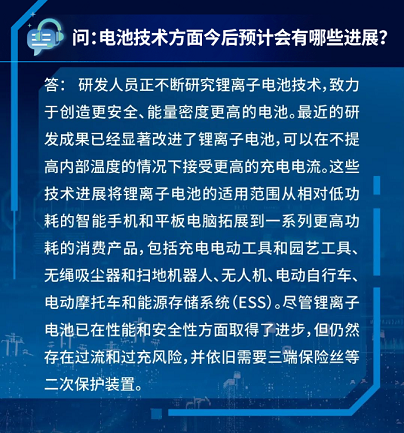 问：电池技术方面今后预计会有哪些进展？

答： 研发人员正不断研究锂离子电池技术，致力于创造更安全、能量密度更高的电池。最近的研发成果已经显著改进了锂离子电池，可以在不提高内部温度的情况下接受更高的充电电流。这些技术进展将锂离子电池的适用范围从相对低功耗的智能手机和平板电脑拓展到一系列更高功耗的消费产品，包括充电电动工具和园艺工具、无绳吸尘器和扫地机器人、无人机、电动自行车、电动摩托车和能源存储系统（ESS）。尽管锂离子电池已在性能和安全性方面取得了进步，但仍然存在过流和过充风险，并依旧需要三端保险丝等二次保护装置。